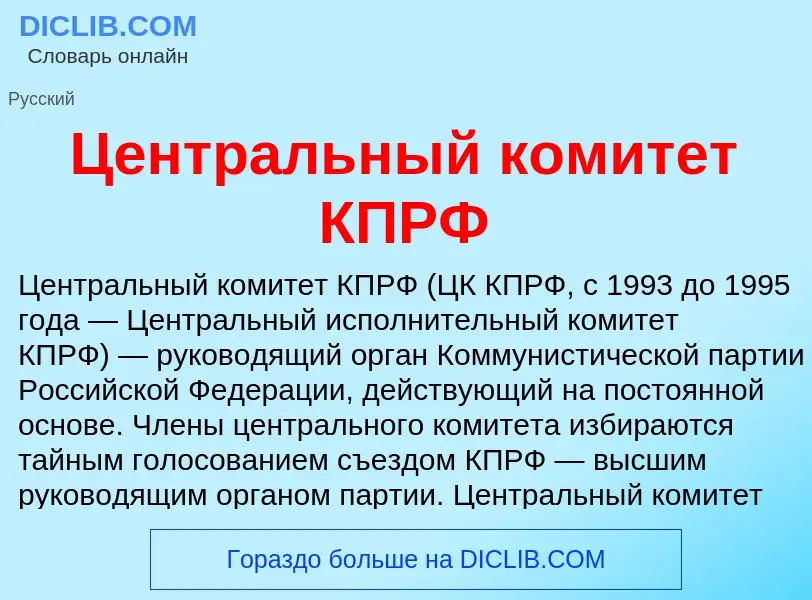 DICLIB.COM
Словарь онлайн

Русский

Центральный комитет КПРФ

Центральный комитет КПРФ (ЦК КПРФ, с 1993 до 1995 года — Центральный исполнительный комитет КПРФ) — руководящий орган Коммунистической партии Российской Федерации, действующий на постоянной основе. Члены центрального комитета избираются тайным голосованием съездом КПРФ — высшим руководящим органом партии. Центральный комитет

Гораздо больше на DICLIB.COM